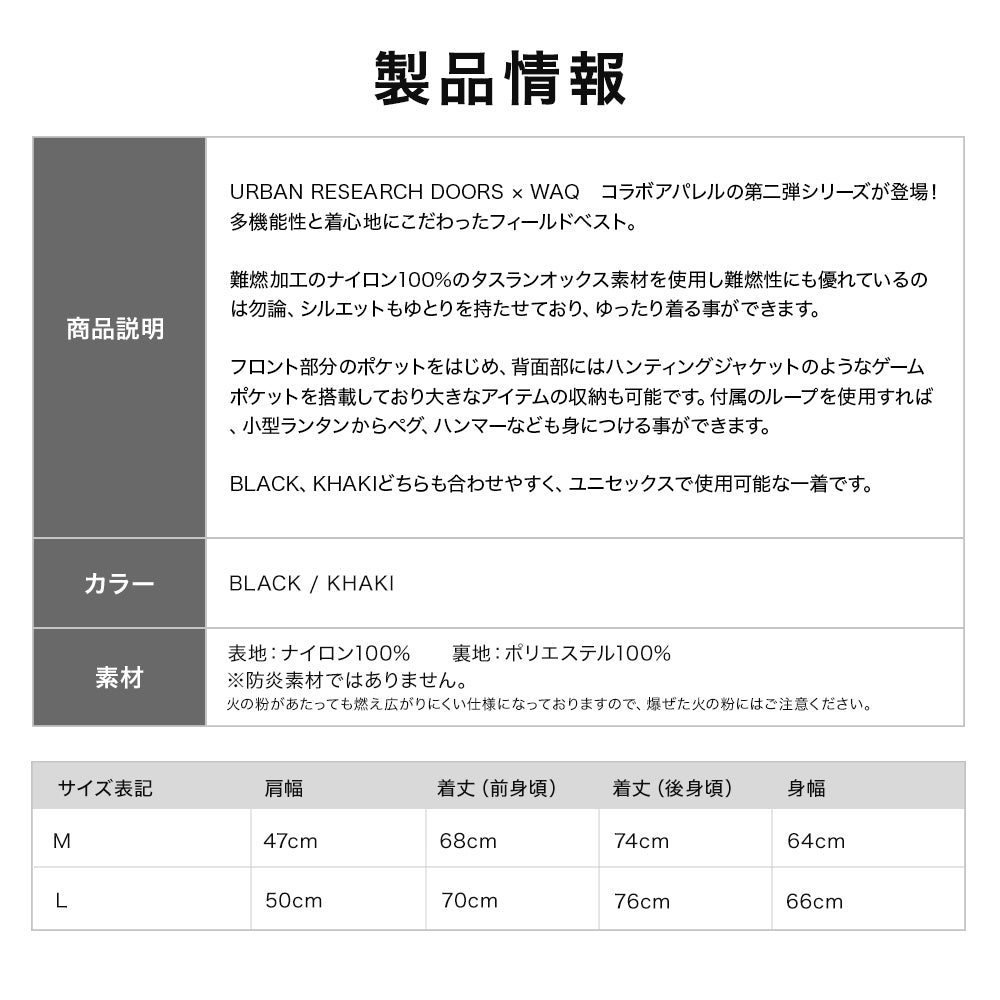 製品情報

| 商品説明 | URBAN RESEARCH DOORS × WAQ　コラボアパレルの第二弾シリーズが登場！多機能性と着心地にこだわったフィールドベスト。<br><br>難燃加工のナイロン100%のタスランオックス素材を使用し難燃性にも優れているのは勿論、シルエットもゆとりを持たせており、ゆったり着る事ができます。<br><br>フロント部分のポケットをはじめ、背面部にはハンティングジャケットのようなゲームポケットを搭載しており大きなアイテムの収納も可能です。付属のループを使用すれば、小型ランタンからペグ、ハンマーなども身につける事ができます。<br><br>BLACK、KHAKIどちらも合わせやすく、ユニセックスで使用可能な一着です。 |
|---|---|
| カラー | BLACK / KHAKI |
| 素材 | 表地：ナイロン100%　　裏地：ポリエステル100%<br>※防炎素材ではありません。<br>火の粉があたっても燃え広がりにくい仕様になっておりますので、爆ぜた火の粉にはご注意ください。 |

| サイズ表記 | 肩幅 | 着丈（前身頃） | 着丈（後身頃） | 身幅 |
|---|---|---|---|---|
| M | 47cm | 68cm | 74cm | 64cm |
| L | 50cm | 70cm | 76cm | 66cm |